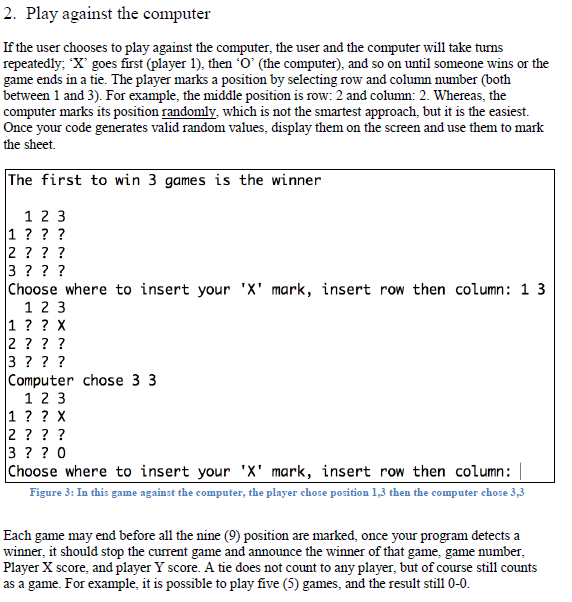 2. Play against the computer

If the user chooses to play against the computer, the user and the computer will take turns repeatedly; 'X' goes first (player 1), then 'O' (the computer), and so on until someone wins or the game ends in a tie. The player marks a position by selecting row and column number (both between 1 and 3). For example, the middle position is row: 2 and column: 2. Whereas, the computer marks its position randomly, which is not the smartest approach, but it is the easiest. Once your code generates valid random values, display them on the screen and use them to mark the sheet.

The first to win 3 games is the winner

  1 2 3
1 ? ? ?
2 ? ? ?
3 ? ? ?
Choose where to insert your 'X' mark, insert row then column: 1 3
  1 2 3
1 ? ? X
2 ? ? ?
3 ? ? ?
Computer chose 3 3
  1 2 3
1 ? ? X
2 ? ? ?
3 ? ? O
Choose where to insert your 'X' mark, insert row then column:

Figure 3: In this game against the computer, the player chose position 1,3 then the computer chose 3,3

Each game may end before all the nine (9) position are marked, once your program detects a winner, it should stop the current game and announce the winner of that game, game number, Player X score, and player Y score. A tie does not count to any player, but of course still counts as a game. For example, it is possible to play five (5) games, and the result still 0-0.